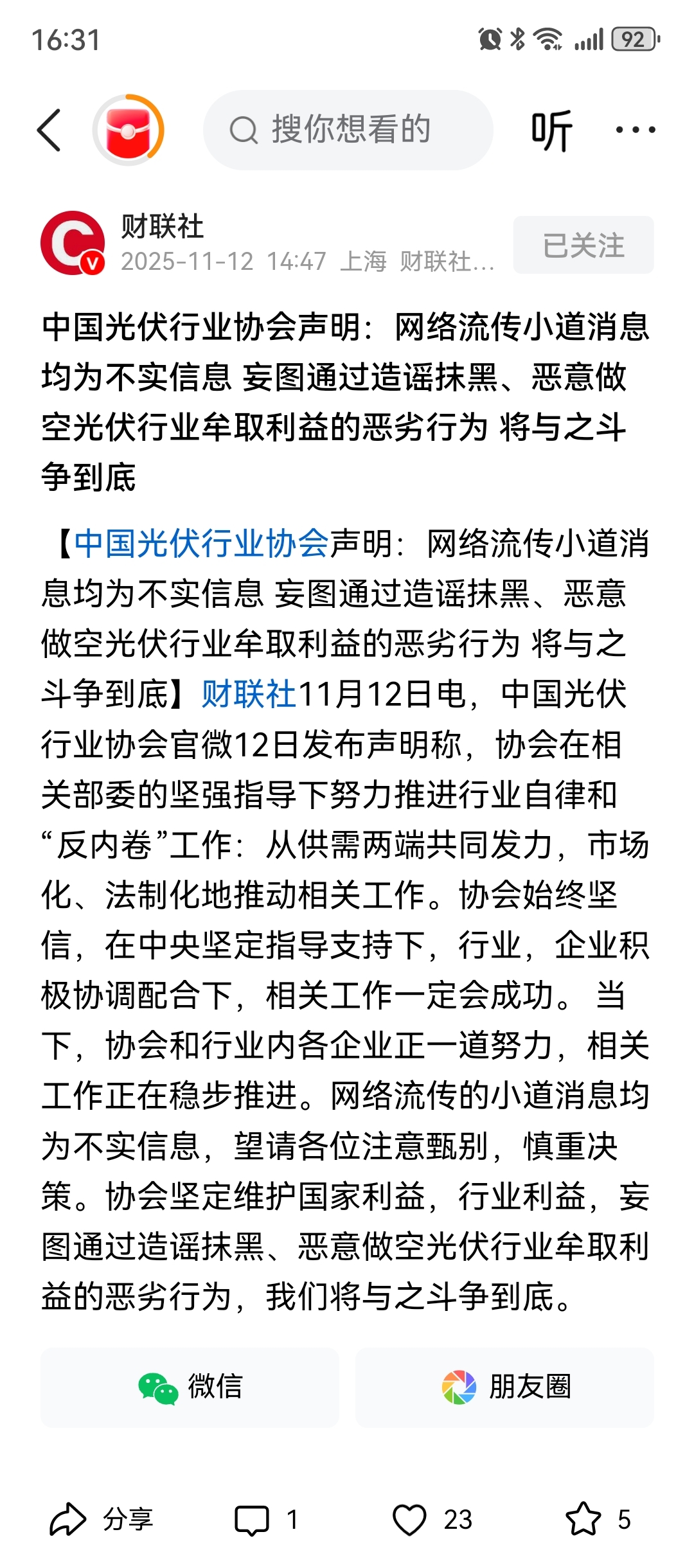 16:31

92

搜你想看的

听

···

财联社
2025-11-12 14:47 上海 财联社...

已关注

中国光伏行业协会声明：网络流传小道消息均为不实信息 妄图通过造谣抹黑、恶意做空光伏行业牟取利益的恶劣行为 将与之斗争到底

【中国光伏行业协会声明：网络流传小道消息均为不实信息 妄图通过造谣抹黑、恶意做空光伏行业牟取利益的恶劣行为 将与之斗争到底】财联社11月12日电，中国光伏行业协会官微12日发布声明称，协会在相关部委的坚强指导下努力推进行业自律和“反内卷”工作：从供需两端共同发力，市场化、法制化地推动相关工作。协会始终坚信，在中央坚定指导支持下，行业，企业积极协调配合下，相关工作一定会成功。 当下，协会和行业内各企业正一道努力，相关工作正在稳步推进。网络流传的小道消息均为不实信息，望请各位注意甄别，慎重决策。协会坚定维护国家利益，行业利益，妄图通过造谣抹黑、恶意做空光伏行业牟取利益的恶劣行为，我们将与之斗争到底。

微信

朋友圈

分享

1

23

5